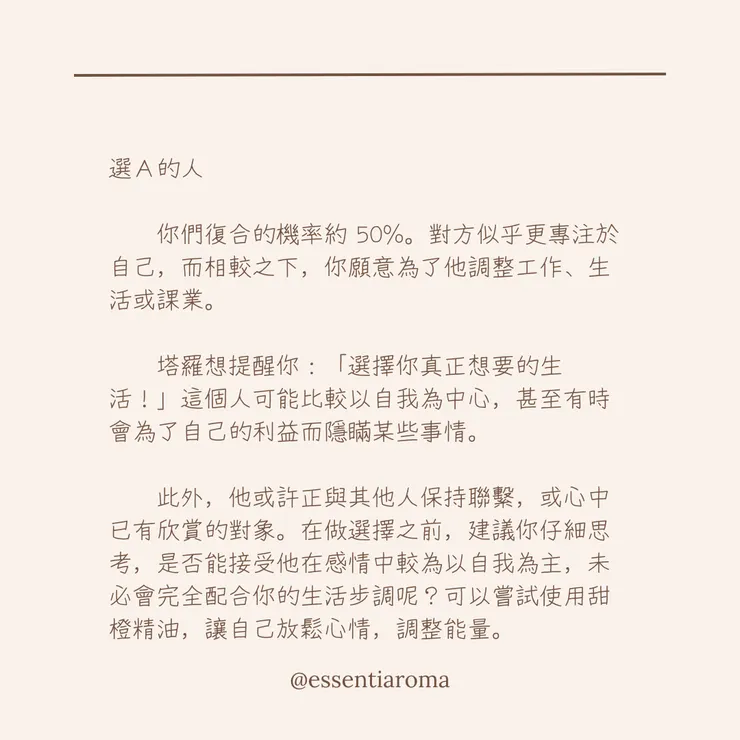 選 A 的人

你們復合的機率約 50%。對方似乎更專注於自己，而相較之下，你願意為了他調整工作、生活或課業。

塔羅想提醒你：「選擇你真正想要的生活！」這個人可能比較以自我為中心，甚至有時會為了自己的利益而隱瞞某些事情。

此外，他或許正與其他人保持聯繫，或心中已有欣賞的對象。在做選擇之前，建議你仔細思考，是否能接受他在感情中較為以自我為主，未必會完全配合你的生活步調呢？可以嘗試使用甜橙精油，讓自己放鬆心情，調整能量。

@essentiaroma